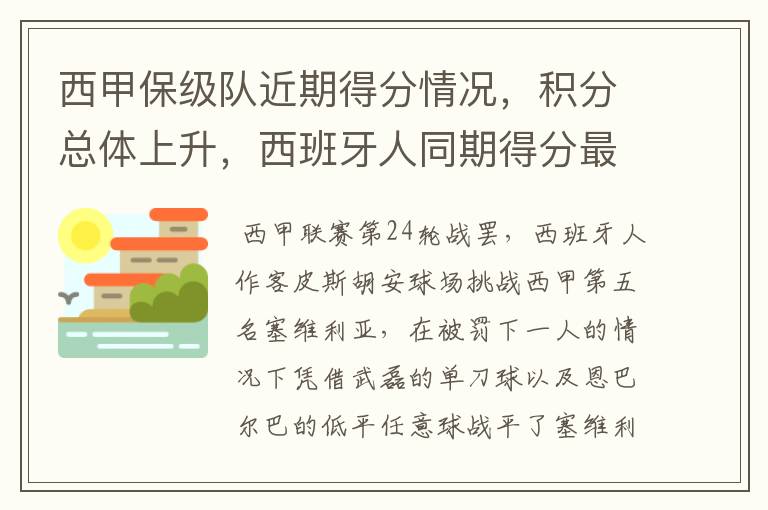 西甲保级队近期得分情况，积分总体上升，西班牙人同期得分最

西甲联赛第24轮战罢，西班牙人作客皮斯胡安球场挑战西甲第五名塞维利亚，在被罚下一人的情况下凭借武磊的单刀球以及恩巴尔巴的低平任意球战平了塞维利